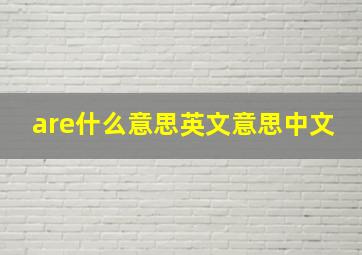 are什么意思英文意思中文